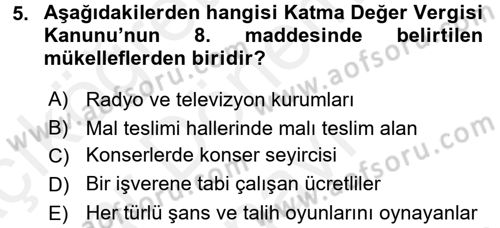 5. Aşağıdakilerden hangisi Katma Değer Vergisi Kanunu'nun 8. maddesinde belirtilen mükelleflerden biridir?

A) Radyo ve televizyon kurumları
B) Mal teslimi hallerinde malı teslim alan
C) Konserlerde konser seyircisi
D) Bir işverene tabi çalışan ücretliler
E) Her türlü şans ve talih oyunlarını oynayanlar

www.aofsoru.com
www.aofsoru.com
www.aofsoru.com